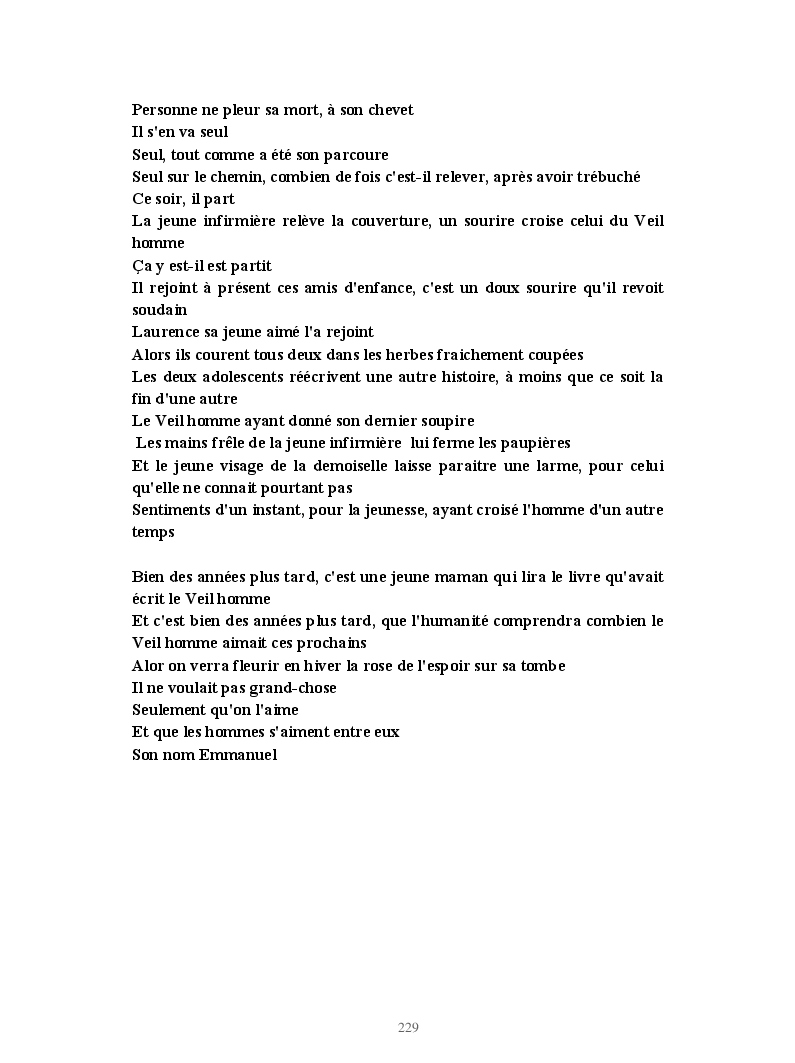 Personne ne pleur sa mort, à son chevet
Il s'en va seul
Seul, tout comme a été son parcoure
Seul sur le chemin, combien de fois c'est-il relever, après avoir trébuché
Ce soir, il part
La jeune infirmière relève la couverture, un sourire croise celui du Veil homme
Ça y est-il est partit
Il rejoint à présent ces amis d'enfance, c'est un doux sourire qu'il revoit soudain
Laurence sa jeune aimé l'a rejoint
Alors ils courent tous deux dans les herbes fraichement coupées
Les deux adolescents réécrivent une autre histoire, à moins que ce soit la fin d'une autre
Le Veil homme ayant donné son dernier soupire
Les mains frêle de la jeune infirmière lui ferme les paupières
Et le jeune visage de la demoiselle laisse paraitre une larme, pour celui qu'elle ne connait pourtant pas
Sentiments d'un instant, pour la jeunesse, ayant croisé l'homme d'un autre temps

Bien des années plus tard, c'est une jeune maman qui lira le livre qu'avait écrit le Veil homme
Et c'est bien des années plus tard, que l'humanité comprendra combien le Veil homme aimait ces prochains
Alor on verra fleurir en hiver la rose de l'espoir sur sa tombe
Il ne voulait pas grand-chose
Seulement qu'on l'aime
Et que les hommes s'aiment entre eux
Son nom Emmanuel

229